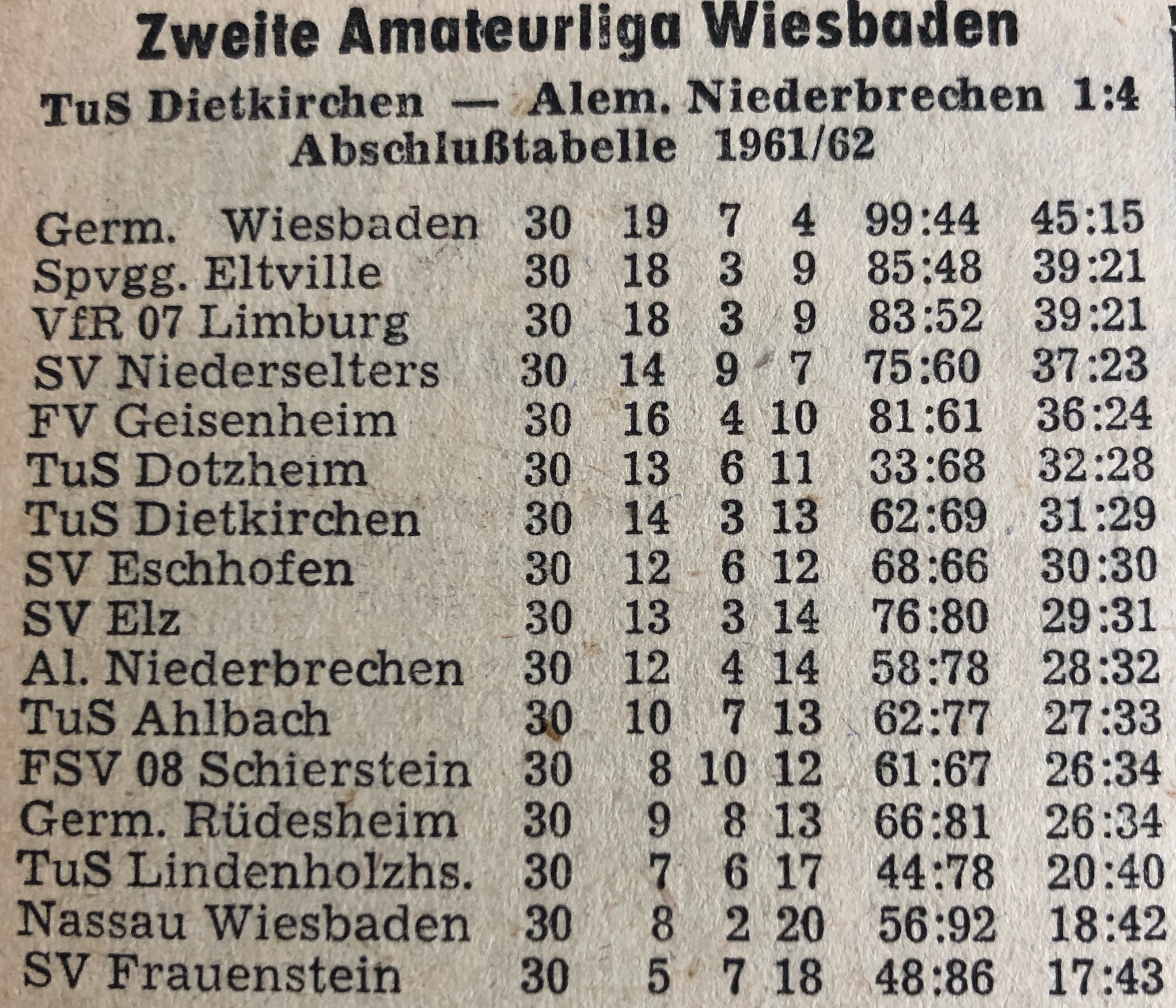 Zweite Amateurliga Wiesbaden

TuS Dietkirchen — Alem. Niederbrechen 1:4

Abschlußtabelle 1961/62

| Germ. Wiesbaden | 30 | 19 | 7 | 4 | 99:44 | 45:15 |
|---|---|---|---|---|---|---|
| Spvgg. Eltville | 30 | 18 | 3 | 9 | 85:48 | 39:21 |
| VfR 07 Limburg | 30 | 18 | 3 | 9 | 83:52 | 39:21 |
| SV Niederselters | 30 | 14 | 9 | 7 | 75:60 | 37:23 |
| FV Geisenheim | 30 | 16 | 4 | 10 | 81:61 | 36:24 |
| TuS Dotzheim | 30 | 13 | 6 | 11 | 33:68 | 32:28 |
| TuS Dietkirchen | 30 | 14 | 3 | 13 | 62:69 | 31:29 |
| SV Eschhofen | 30 | 12 | 6 | 12 | 68:66 | 30:30 |
| SV Elz | 30 | 13 | 3 | 14 | 76:80 | 29:31 |
| Al. Niederbrechen | 30 | 12 | 4 | 14 | 58:78 | 28:32 |
| TuS Ahlbach | 30 | 10 | 7 | 13 | 62:77 | 27:33 |
| FSV 08 Schierstein | 30 | 8 | 10 | 12 | 61:67 | 26:34 |
| Germ. Rüdesheim | 30 | 9 | 8 | 13 | 66:81 | 26:34 |
| TuS Lindenholzhs. | 30 | 7 | 6 | 17 | 44:78 | 20:40 |
| Nassau Wiesbaden | 30 | 8 | 2 | 20 | 56:92 | 18:42 |
| SV Frauenstein | 30 | 5 | 7 | 18 | 48:86 | 17:43 |